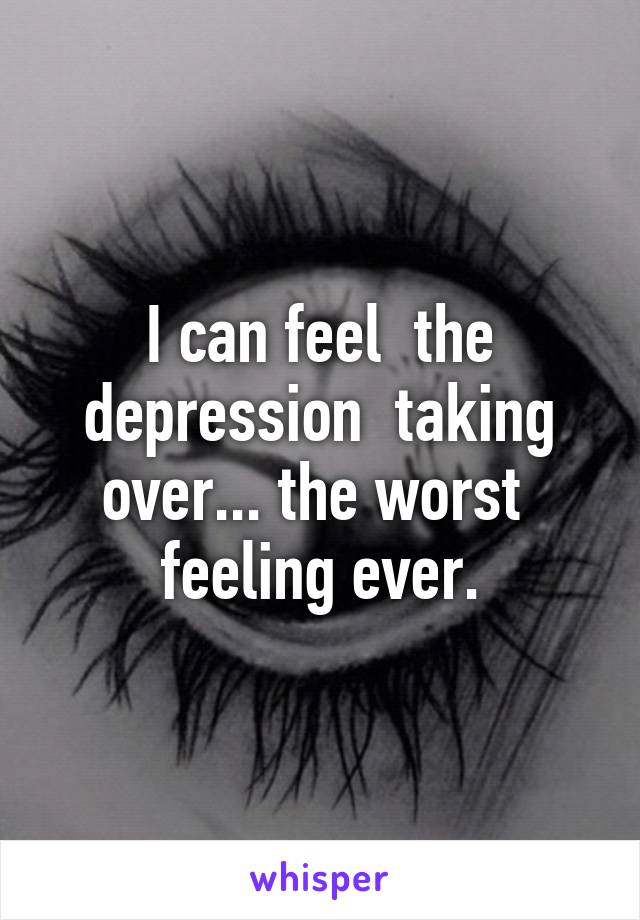 I can feel the depression taking over... the worst feeling ever.

whisper